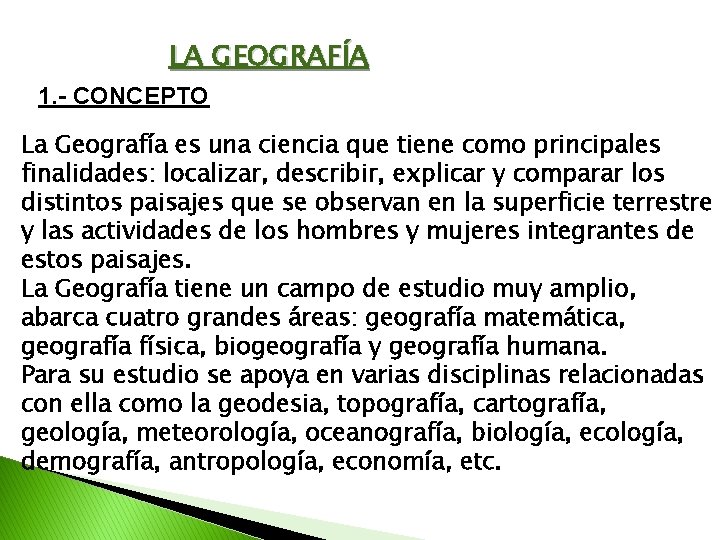 LA GEOGRAFÍA

1.- CONCEPTO

La Geografía es una ciencia que tiene como principales finalidades: localizar, describir, explicar y comparar los distintos paisajes que se observan en la superficie terrestre y las actividades de los hombres y mujeres integrantes de estos paisajes.
La Geografía tiene un campo de estudio muy amplio, abarca cuatro grandes áreas: geografía matemática, geografía física, biogeografía y geografía humana.
Para su estudio se apoya en varias disciplinas relacionadas con ella como la geodesia, topografía, cartografía, geología, meteorología, oceanografía, biología, ecología, demografía, antropología, economía, etc.